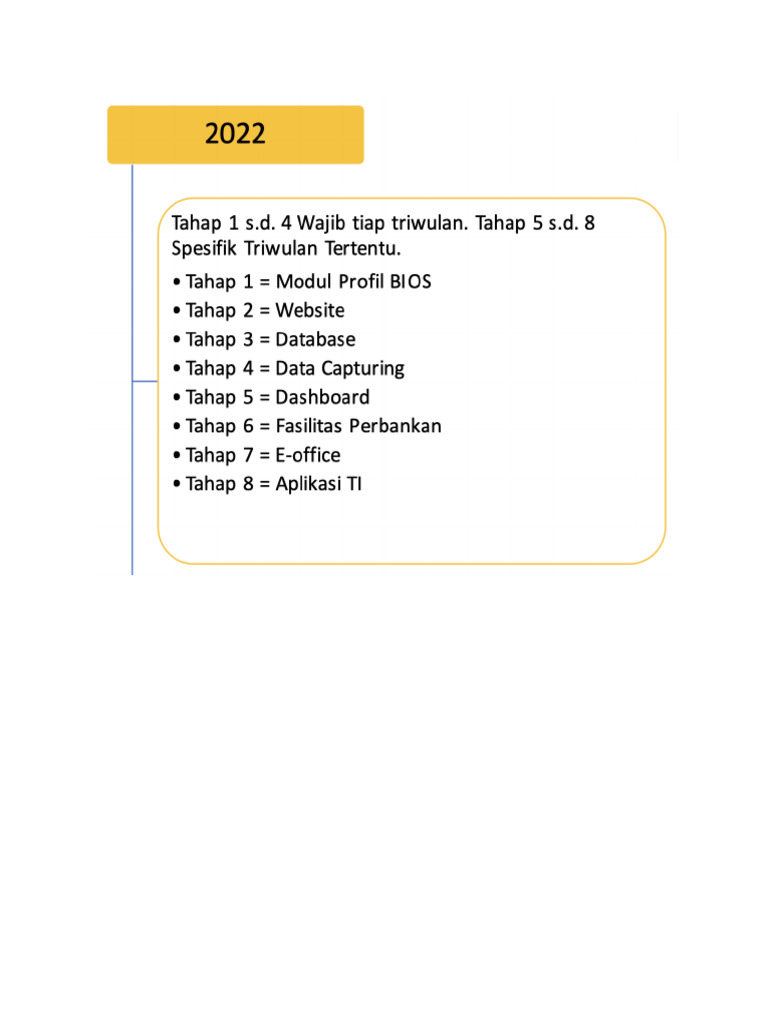 2022

Tahap 1 s.d. 4 Wajib tiap triwulan. Tahap 5 s.d. 8 Spesifik Triwulan Tertentu.

• Tahap 1 = Modul Profil BIOS
• Tahap 2 = Website
• Tahap 3 = Database
• Tahap 4 = Data Capturing
• Tahap 5 = Dashboard
• Tahap 6 = Fasilitas Perbankan
• Tahap 7 = E-office
• Tahap 8 = Aplikasi TI